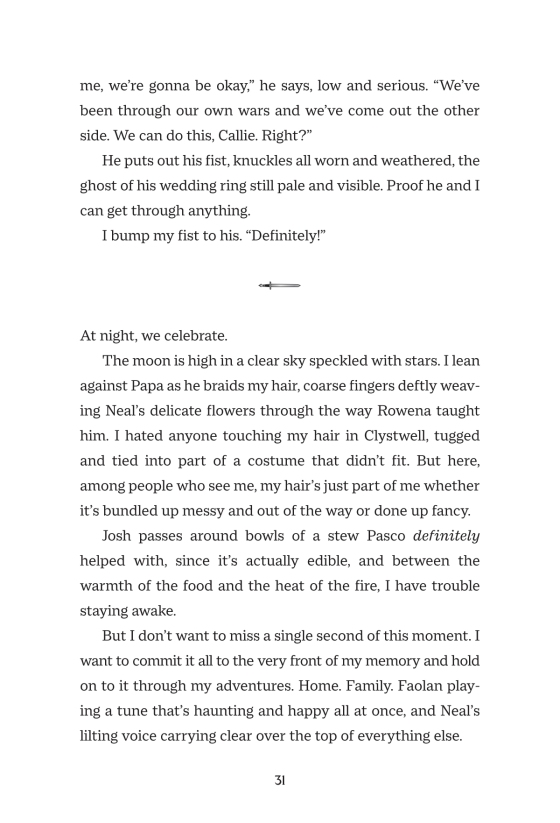 me, we're gonna be okay," he says, low and serious. "We've been through our own wars and we've come out the other side. We can do this, Callie. Right?"

He puts out his fist, knuckles all worn and weathered, the ghost of his wedding ring still pale and visible. Proof he and I can get through anything.

I bump my fist to his. "Definitely!"

At night, we celebrate.

The moon is high in a clear sky speckled with stars. I lean against Papa as he braids my hair, coarse fingers deftly weaving Neal's delicate flowers through the way Rowena taught him. I hated anyone touching my hair in Clystwell, tugged and tied into part of a costume that didn't fit. But here, among people who see me, my hair's just part of me whether it's bundled up messy and out of the way or done up fancy.

Josh passes around bowls of a stew Pasco definitely helped with, since it's actually edible, and between the warmth of the food and the heat of the fire, I have trouble staying awake.

But I don't want to miss a single second of this moment. I want to commit it all to the very front of my memory and hold on to it through my adventures. Home. Family. Faolan playing a tune that's haunting and happy all at once, and Neal's lilting voice carrying clear over the top of everything else.

31